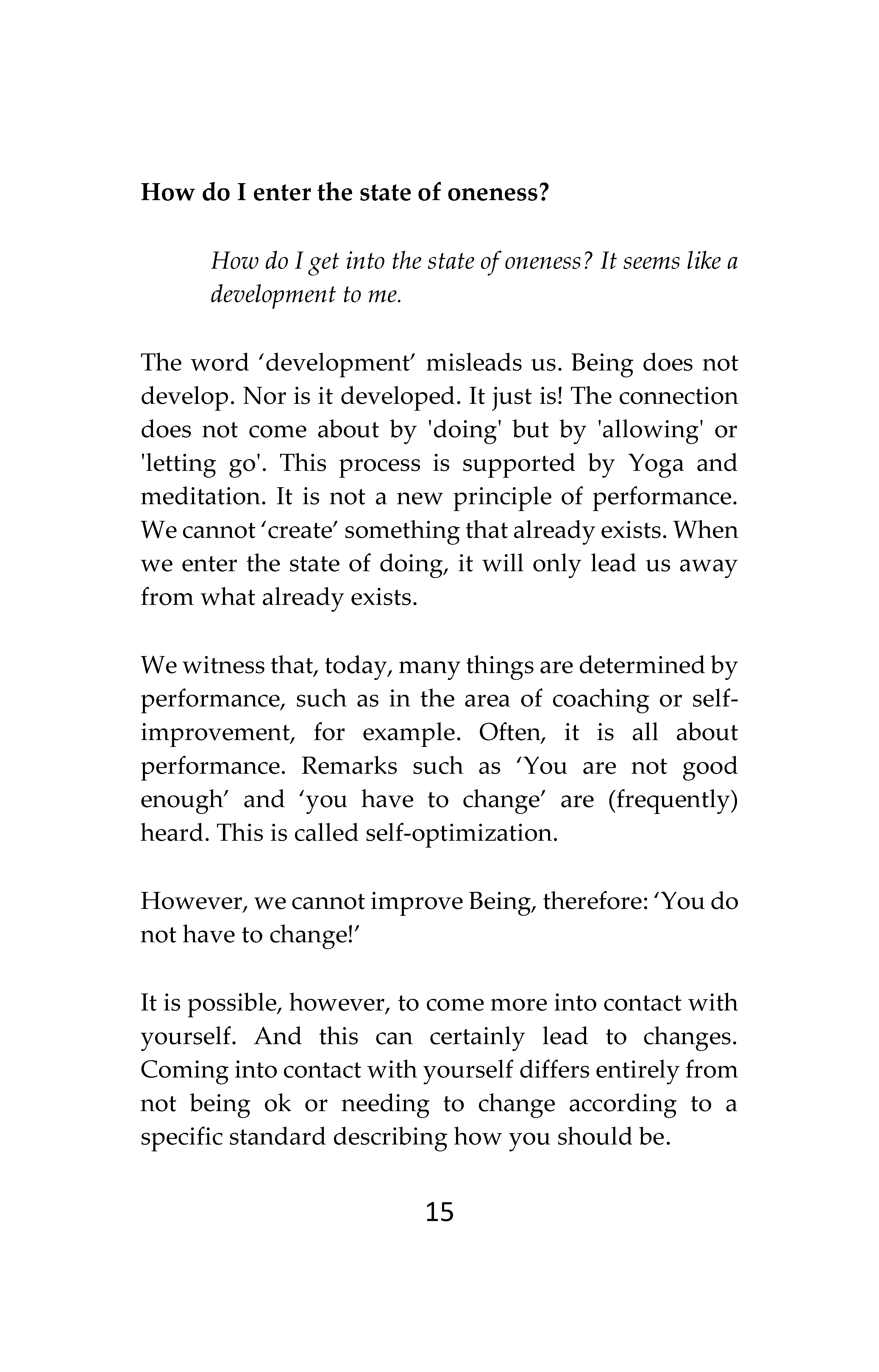 How do I enter the state of oneness?

How do I get into the state of oneness? It seems like a development to me.

The word 'development' misleads us. Being does not develop. Nor is it developed. It just is! The connection does not come about by 'doing' but by 'allowing' or 'letting go'. This process is supported by Yoga and meditation. It is not a new principle of performance. We cannot 'create' something that already exists. When we enter the state of doing, it will only lead us away from what already exists.

We witness that, today, many things are determined by performance, such as in the area of coaching or self-improvement, for example. Often, it is all about performance. Remarks such as 'You are not good enough' and 'you have to change' are (frequently) heard. This is called self-optimization.

However, we cannot improve Being, therefore: 'You do not have to change!'

It is possible, however, to come more into contact with yourself. And this can certainly lead to changes. Coming into contact with yourself differs entirely from not being ok or needing to change according to a specific standard describing how you should be.

15